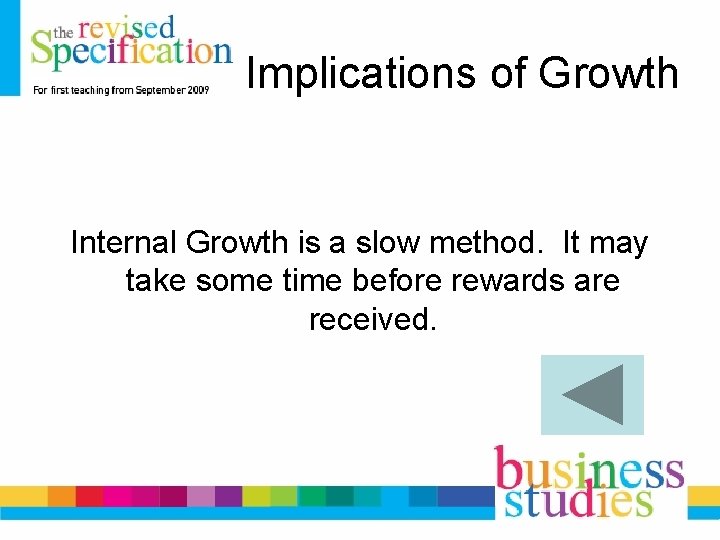 the revised Specification
For first teaching from September 2009

Implications of Growth

Internal Growth is a slow method. It may take some time before rewards are received.

business studies